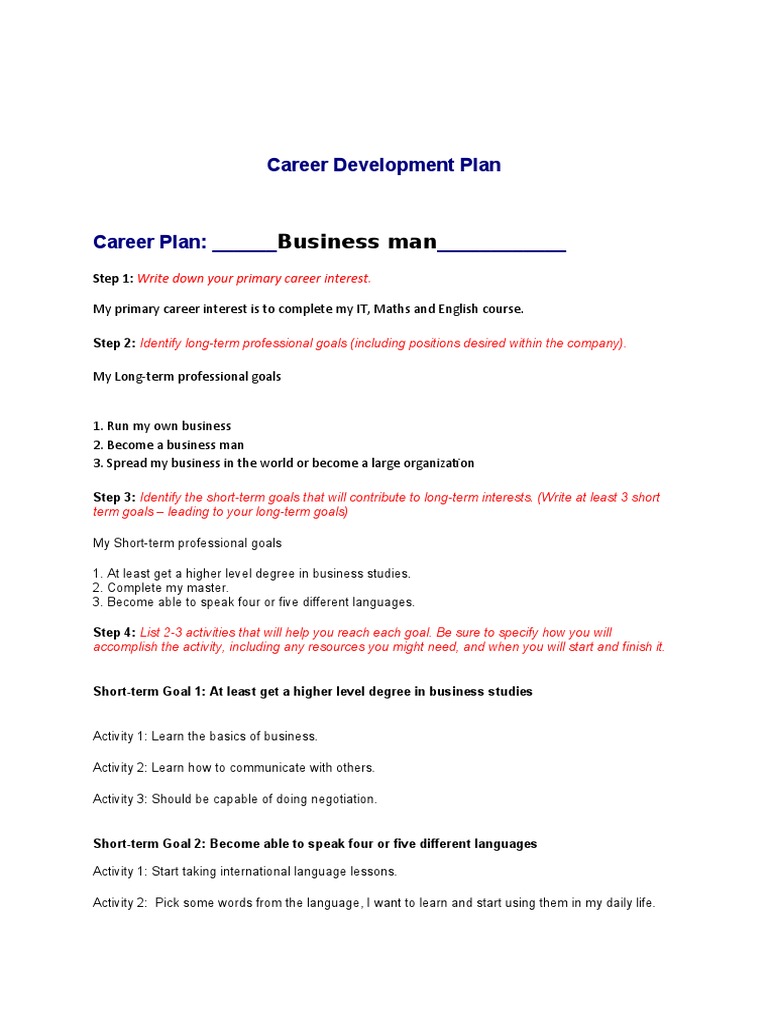 Career Development Plan

Career Plan: ______Business man____________

Step 1: Write down your primary career interest.

My primary career interest is to complete my IT, Maths and English course.

Step 2: Identify long-term professional goals (including positions desired within the company).

My Long-term professional goals

1. Run my own business
2. Become a business man
3. Spread my business in the world or become a large organization

Step 3: Identify the short-term goals that will contribute to long-term interests. (Write at least 3 short term goals – leading to your long-term goals)

My Short-term professional goals

1. At least get a higher level degree in business studies.
2. Complete my master.
3. Become able to speak four or five different languages.

Step 4: List 2-3 activities that will help you reach each goal. Be sure to specify how you will accomplish the activity, including any resources you might need, and when you will start and finish it.

Short-term Goal 1: At least get a higher level degree in business studies

Activity 1: Learn the basics of business.

Activity 2: Learn how to communicate with others.

Activity 3: Should be capable of doing negotiation.

Short-term Goal 2: Become able to speak four or five different languages

Activity 1: Start taking international language lessons.

Activity 2: Pick some words from the language, I want to learn and start using them in my daily life.